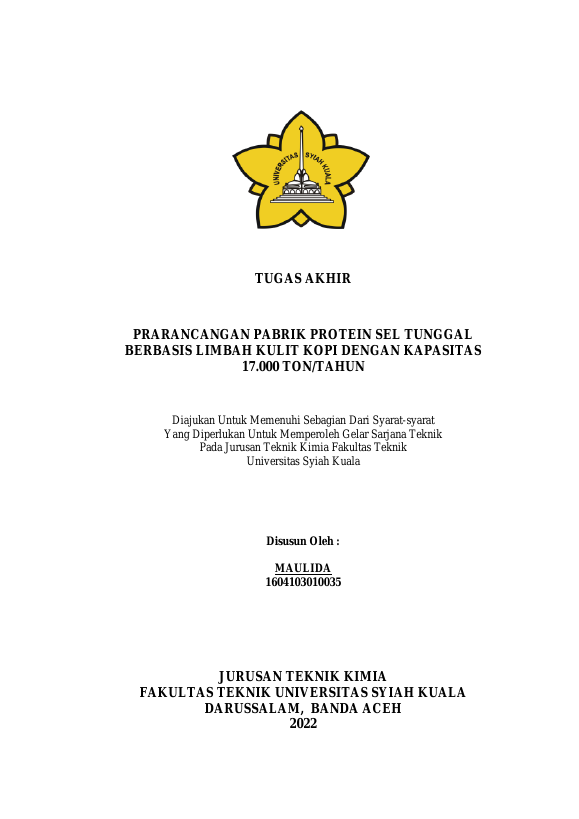 UNIVERSITAS SYIAH KUALA

TUGAS AKHIR

PRARANCANGAN PABRIK PROTEIN SEL TUNGGAL BERBASIS LIMBAH KULIT KOPI DENGAN KAPASITAS 17.000 TON/TAHUN

Diajukan Untuk Memenuhi Sebagian Dari Syarat-syarat Yang Diperlukan Untuk Memperoleh Gelar Sarjana Teknik Pada Jurusan Teknik Kimia Fakultas Teknik Universitas Syiah Kuala

Disusun Oleh :

MAULIDA
1604103010035

JURUSAN TEKNIK KIMIA
FAKULTAS TEKNIK UNIVERSITAS SYIAH KUALA
DARUSSALAM, BANDA ACEH
2022